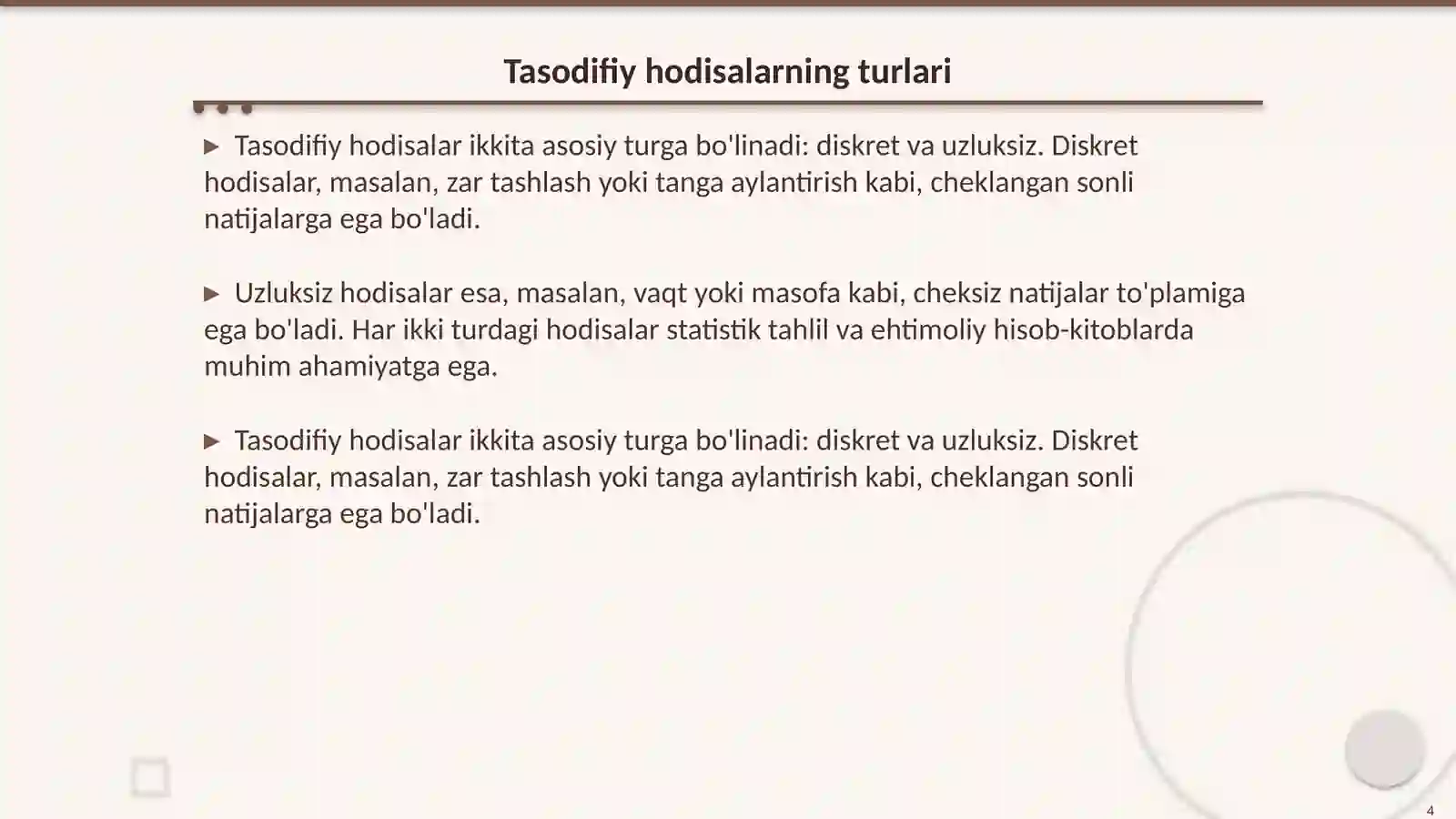 Tasodifiy hodisalarning turlari

▶ Tasodifiy hodisalar ikkita asosiy turga bo'linadi: diskret va uzluksiz. Diskret hodisalar, masalan, zar tashlash yoki tanga aylantirish kabi, cheklangan sonli natijalarga ega bo'ladi.

▶ Uzluksiz hodisalar esa, masalan, vaqt yoki masofa kabi, cheksiz natijalar to'plamiga ega bo'ladi. Har ikki turdagi hodisalar statistik tahlil va ehtimoliy hisob-kitoblarda muhim ahamiyatga ega.

▶ Tasodifiy hodisalar ikkita asosiy turga bo'linadi: diskret va uzluksiz. Diskret hodisalar, masalan, zar tashlash yoki tanga aylantirish kabi, cheklangan sonli natijalarga ega bo'ladi.

4